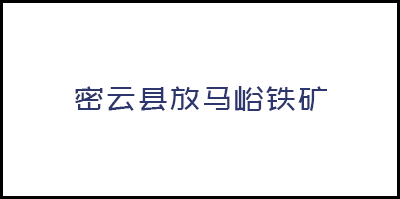 密云县放马峪铁矿